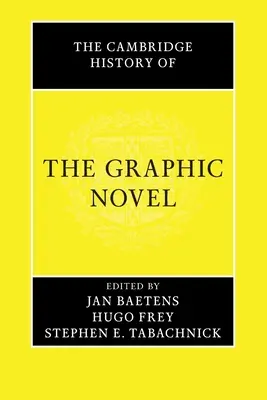 THE CAMBRIDGE HISTORY OF

THE GRAPHIC NOVEL

EDITED BY
JAN BAETENS
HUGO FREY
STEPHEN E. TABACHNICK